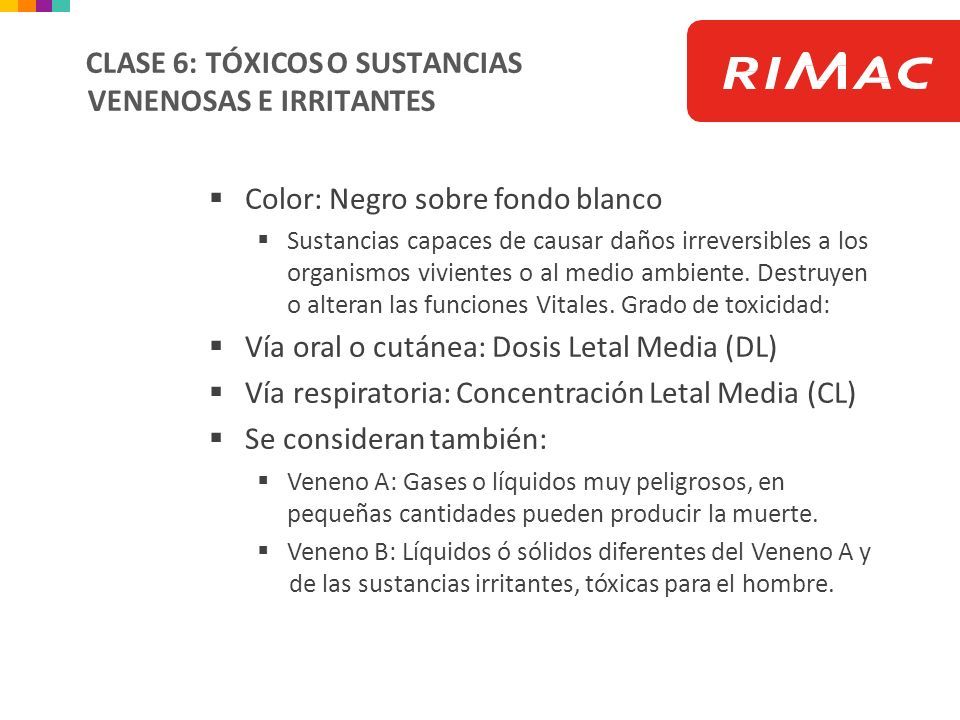 CLASE 6: TÓXICOS O SUSTANCIAS VENENOSAS E IRRITANTES

RIMAC

▪ Color: Negro sobre fondo blanco
▪ Sustancias capaces de causar daños irreversibles a los organismos vivientes o al medio ambiente. Destruyen o alteran las funciones Vitales. Grado de toxicidad:
▪ Vía oral o cutánea: Dosis Letal Media (DL)
▪ Vía respiratoria: Concentración Letal Media (CL)
▪ Se consideran también:
▪ Veneno A: Gases o líquidos muy peligrosos, en pequeñas cantidades pueden producir la muerte.
▪ Veneno B: Líquidos ó sólidos diferentes del Veneno A y de las sustancias irritantes, tóxicas para el hombre.